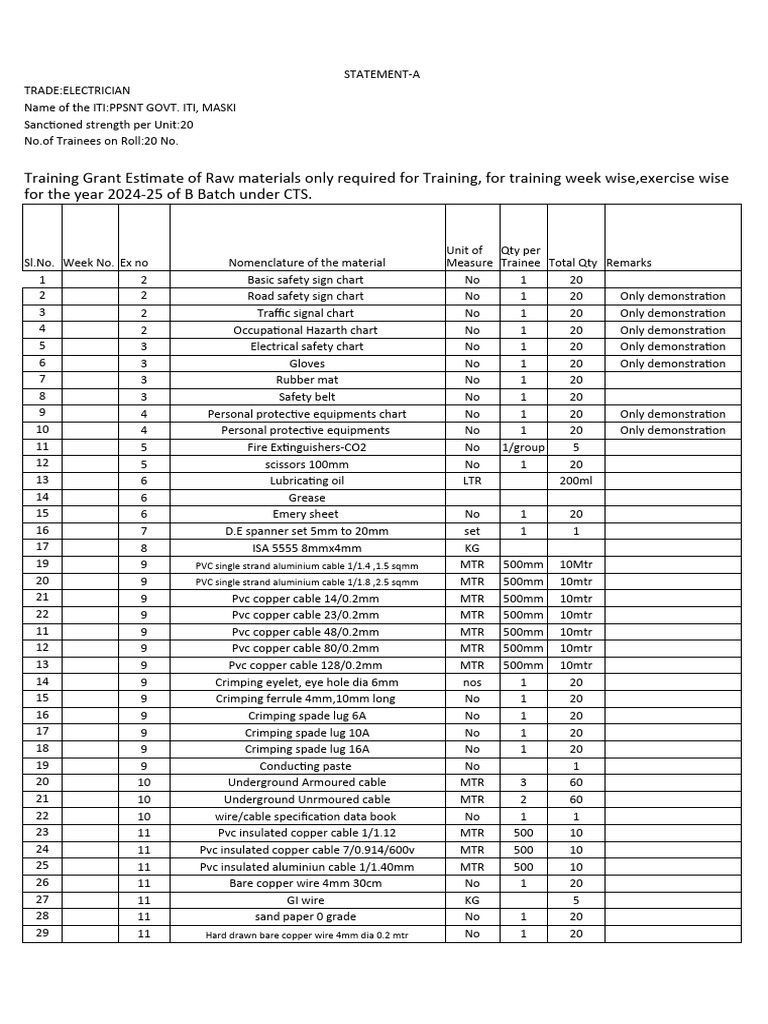 STATEMENT-A

TRADE:ELECTRICIAN
Name of the ITI:PPSNT GOVT. ITI, MASKI
Sanctioned strength per Unit:20
No.of Trainees on Roll:20 No.

Training Grant Estimate of Raw materials only required for Training, for training week wise,exercise wise for the year 2024-25 of B Batch under CTS.

| Sl.No. | Week No. | Ex no | Nomenclature of the material | Unit of Measure | Qty per Trainee | Total Qty | Remarks |
|---|---|---|---|---|---|---|---|
| 1 | | 2 | Basic safety sign chart | No | 1 | 20 | |
| 2 | | 2 | Road safety sign chart | No | 1 | 20 | Only demonstration |
| 3 | | 2 | Traffic signal chart | No | 1 | 20 | Only demonstration |
| 4 | | 2 | Occupational Hazarth chart | No | 1 | 20 | Only demonstration |
| 5 | | 3 | Electrical safety chart | No | 1 | 20 | Only demonstration |
| 6 | | 3 | Gloves | No | 1 | 20 | Only demonstration |
| 7 | | 3 | Rubber mat | No | 1 | 20 | |
| 8 | | 3 | Safety belt | No | 1 | 20 | |
| 9 | | 4 | Personal protective equipments chart | No | 1 | 20 | Only demonstration |
| 10 | | 4 | Personal protective equipments | No | 1 | 20 | Only demonstration |
| 11 | | 5 | Fire Extinguishers-CO2 | No | 1/group | 5 | |
| 12 | | 5 | scissors 100mm | No | 1 | 20 | |
| 13 | | 6 | Lubricating oil | LTR | | 200ml | |
| 14 | | 6 | Grease | | | | |
| 15 | | 6 | Emery sheet | No | 1 | 20 | |
| 16 | | 7 | D.E spanner set 5mm to 20mm | set | 1 | 1 | |
| 17 | | 8 | ISA 5555 8mmx4mm | KG | | | |
| 19 | | 9 | PVC single strand aluminium cable 1/1.4 ,1.5 sqmm | MTR | 500mm | 10Mtr | |
| 20 | | 9 | PVC single strand aluminium cable 1/1.8 ,2.5 sqmm | MTR | 500mm | 10mtr | |
| 21 | | 9 | Pvc copper cable 14/0.2mm | MTR | 500mm | 10mtr | |
| 22 | | 9 | Pvc copper cable 23/0.2mm | MTR | 500mm | 10mtr | |
| 11 | | 9 | Pvc copper cable 48/0.2mm | MTR | 500mm | 10mtr | |
| 12 | | 9 | Pvc copper cable 80/0.2mm | MTR | 500mm | 10mtr | |
| 13 | | 9 | Pvc copper cable 128/0.2mm | MTR | 500mm | 10mtr | |
| 14 | | 9 | Crimping eyelet, eye hole dia 6mm | nos | 1 | 20 | |
| 15 | | 9 | Crimping ferrule 4mm,10mm long | No | 1 | 20 | |
| 16 | | 9 | Crimping spade lug 6A | No | 1 | 20 | |
| 17 | | 9 | Crimping spade lug 10A | No | 1 | 20 | |
| 18 | | 9 | Crimping spade lug 16A | No | 1 | 20 | |
| 19 | | 9 | Conducting paste | No | | 1 | |
| 20 | | 10 | Underground Armoured cable | MTR | 3 | 60 | |
| 21 | | 10 | Underground Unrmoured cable | MTR | 2 | 60 | |
| 22 | | 10 | wire/cable specification data book | No | 1 | 1 | |
| 23 | | 11 | Pvc insulated copper cable 1/1.12 | MTR | 500 | 10 | |
| 24 | | 11 | Pvc insulated copper cable 7/0.914/600v | MTR | 500 | 10 | |
| 25 | | 11 | Pvc insulated aluminiun cable 1/1.40mm | MTR | 500 | 10 | |
| 26 | | 11 | Bare copper wire 4mm 30cm | No | 1 | 20 | |
| 27 | | 11 | GI wire | KG | | 5 | |
| 28 | | 11 | sand paper 0 grade | No | 1 | 20 | |
| 29 | | 11 | Hard drawn bare copper wire 4mm dia 0.2 mtr | No | 1 | 20 | |